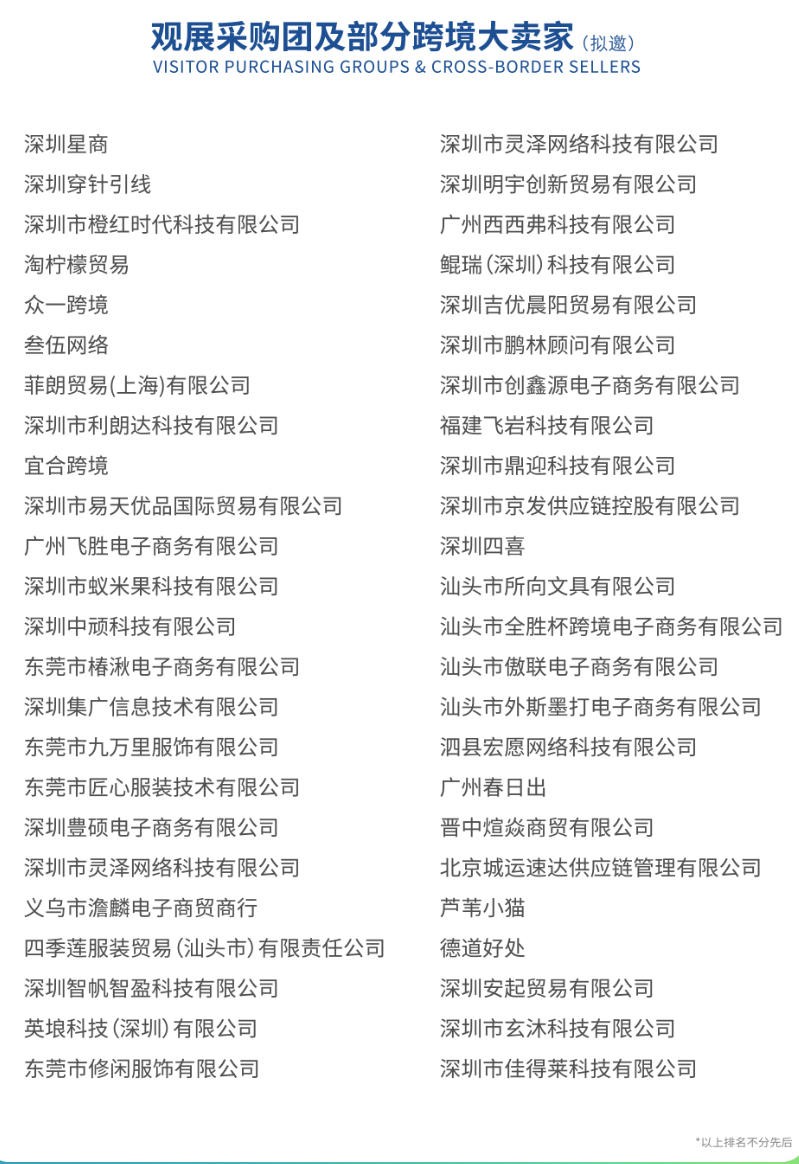 观展采购团及部分跨境大卖家（拟邀）
VISITOR PURCHASING GROUPS & CROSS-BORDER SELLERS

深圳星商
深圳穿针引线
深圳市橙红时代科技有限公司
淘柠檬贸易
众一跨境
叁伍网络
菲朗贸易(上海)有限公司
深圳市利朗达科技有限公司
宜合跨境
深圳市易天优品国际贸易有限公司
广州飞胜电子商务有限公司
深圳市蚁米果科技有限公司
深圳中顽科技有限公司
东莞市椿湫电子商务有限公司
深圳集广信息技术有限公司
东莞市九万里服饰有限公司
东莞市匠心服装技术有限公司
深圳豊硕电子商务有限公司
深圳市灵泽网络科技有限公司
义乌市澹麟电子商贸商行
四季莲服装贸易（汕头市）有限责任公司
深圳智帆智盈科技有限公司
英埌科技（深圳）有限公司
东莞市修闲服饰有限公司

深圳市灵泽网络科技有限公司
深圳明宇创新贸易有限公司
广州西西弗科技有限公司
鲲瑞（深圳）科技有限公司
深圳吉优晨阳贸易有限公司
深圳市鹏林顾问有限公司
深圳市创鑫源电子商务有限公司
福建飞岩科技有限公司
深圳市鼎迎科技有限公司
深圳市京发供应链控股有限公司
深圳四喜
汕头市所向文具有限公司
汕头市全胜杯跨境电子商务有限公司
汕头市傲联电子商务有限公司
汕头市外斯墨打电子商务有限公司
泗县宏愿网络科技有限公司
广州春日出
晋中煊焱商贸有限公司
北京城运速达供应链管理有限公司
芦苇小猫
德道好处
深圳安起贸易有限公司
深圳市玄沐科技有限公司
深圳市佳得莱科技有限公司

*以上排名不分先后